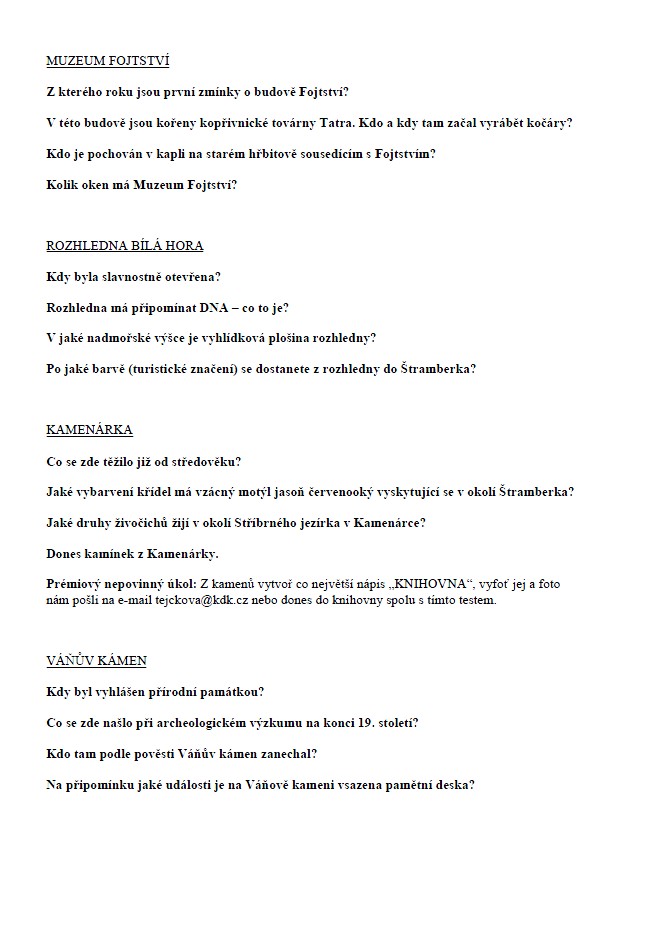 MUZEUM FOJTSTVÍ

Z kterého roku jsou první zmínky o budově Fojtství?

V této budově jsou kořeny kopřivnické továrny Tatra. Kdo a kdy tam začal vyrábět kočáry?

Kdo je pochován v kapli na starém hřbitově sousedícím s Fojtstvím?

Kolik oken má Muzeum Fojtství?

ROZHLEDNA BÍLÁ HORA

Kdy byla slavnostně otevřena?

Rozhledna má připomínat DNA – co to je?

V jaké nadmořské výšce je vyhlídková plošina rozhledny?

Po jaké barvě (turistické značení) se dostanete z rozhledny do Štramberka?

KAMENÁRKA

Co se zde těžilo již od středověku?

Jaké vybarvení křídel má vzácný motýl jasoň červenooký vyskytující se v okolí Štramberka?

Jaké druhy živočichů žijí v okolí Stříbrného jezírka v Kamenárce?

Dones kamínek z Kamenárky.

Prémiový nepovinný úkol: Z kamenů vytvoř co největší nápis „KNIHOVNA“, vyfoť jej a foto nám pošli na e-mail tejckova@kdk.cz nebo dones do knihovny spolu s tímto testem.

VÁŇŮV KÁMEN

Kdy byl vyhlášen přírodní památkou?

Co se zde našlo při archeologickém výzkumu na konci 19. století?

Kdo tam podle pověsti Váňův kámen zanechal?

Na připomínku jaké události je na Váňově kameni vsazena pamětní deska?